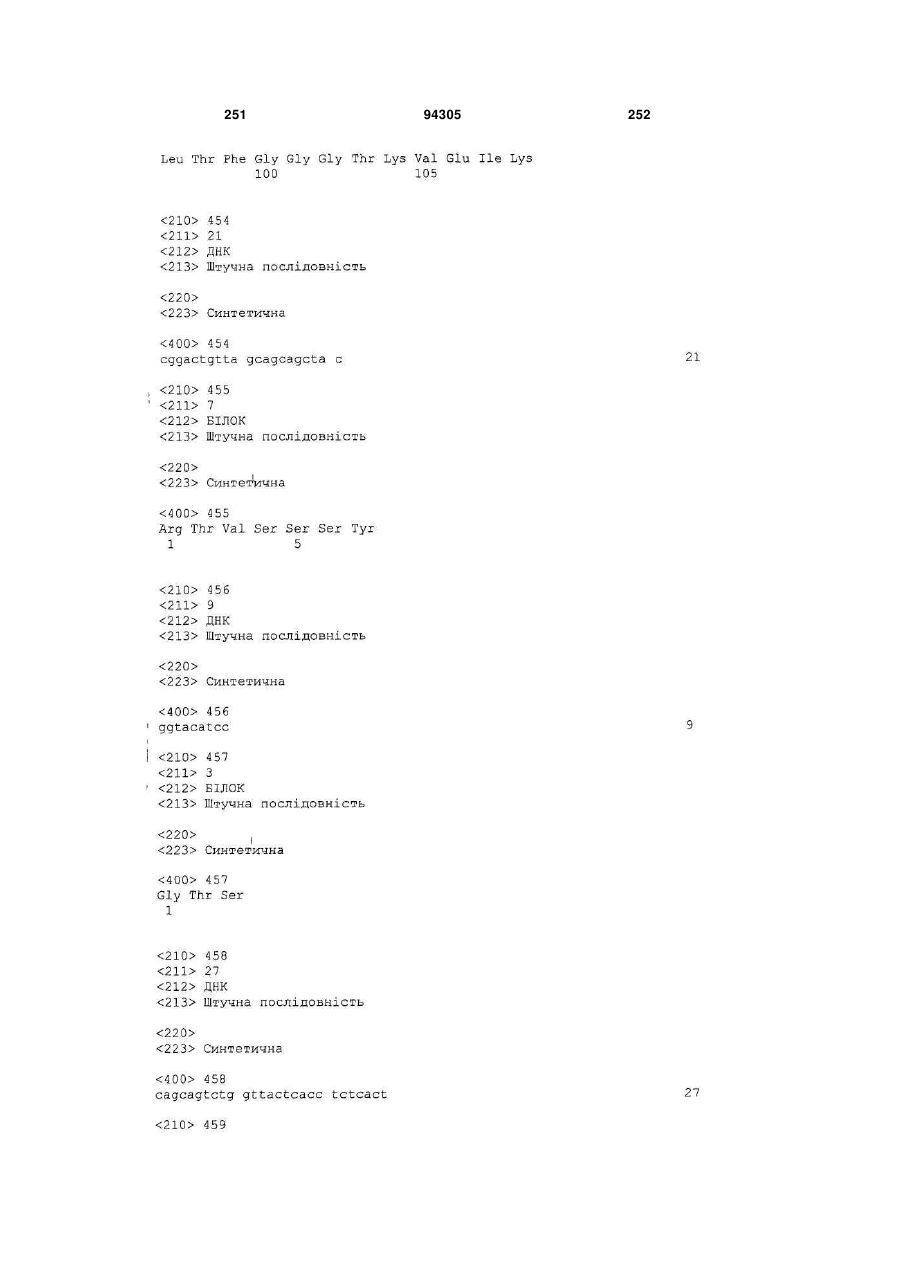 251 94305 252

Leu Thr Phe Gly Gly Gly Thr Lys Val Glu Ile Lys
100 105

<210> 454
<211> 21
<212> ДНК
<213> Штучна послідовність

<220>
<223> Синтетична

<400> 454
cggactgtta gcagcagcta c 21

<210> 455
<211> 7
<212> БІЛОК
<213> Штучна послідовність

<220>
<223> Синтетична

<400> 455
Arg Thr Val Ser Ser Ser Tyr
1 5

<210> 456
<211> 9
<212> ДНК
<213> Штучна послідовність

<220>
<223> Синтетична

<400> 456
ggtacatcc 9

<210> 457
<211> 3
<212> БІЛОК
<213> Штучна послідовність

<220>
<223> Синтетична

<400> 457
Gly Thr Ser
1

<210> 458
<211> 27
<212> ДНК
<213> Штучна послідовність

<220>
<223> Синтетична

<400> 458
cagcagtctg gttactcacc tctcact 27

<210> 459